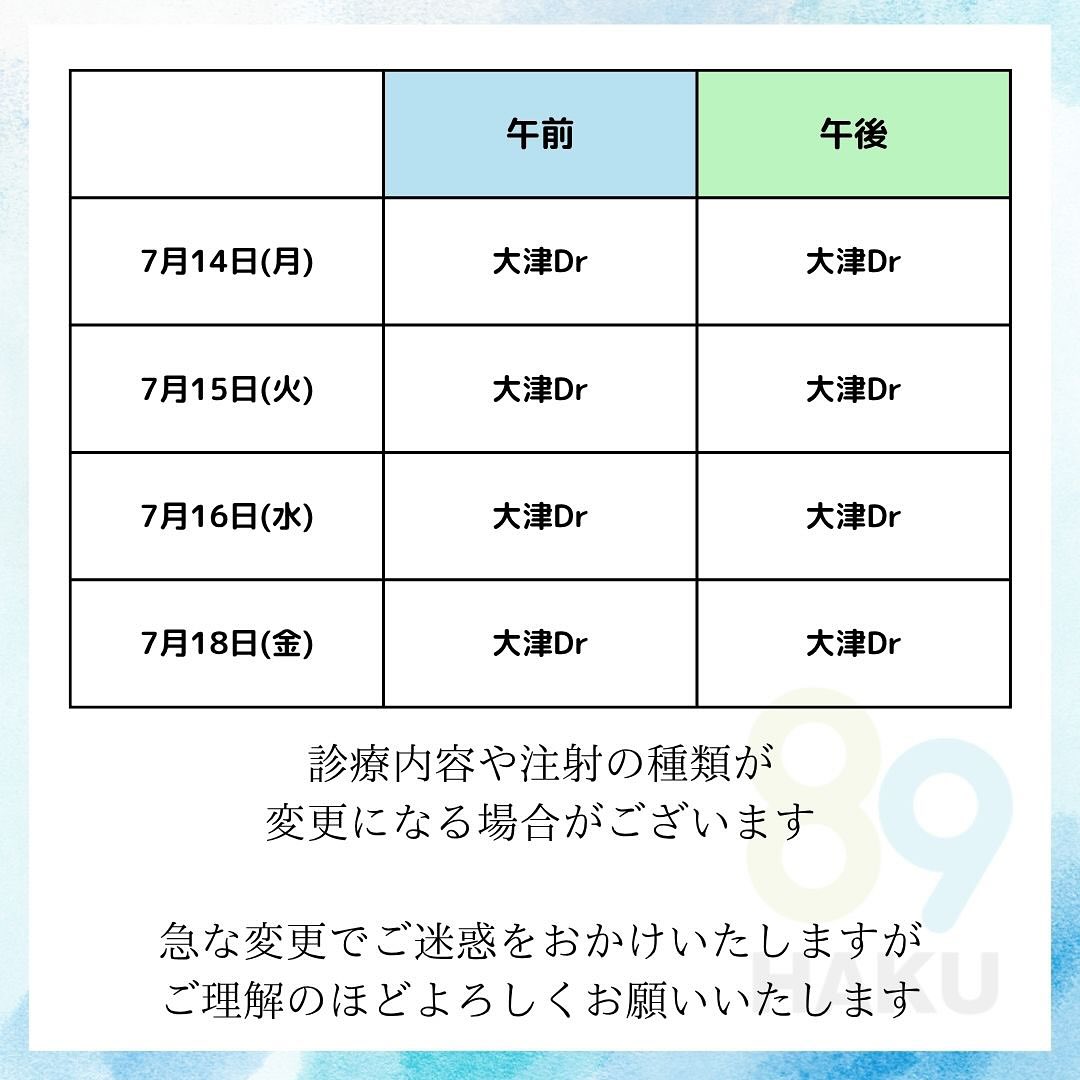 | | 午前 | 午後 |
|---|---|---|
| 7月14日(月) | 大津Dr | 大津Dr |
| 7月15日(火) | 大津Dr | 大津Dr |
| 7月16日(水) | 大津Dr | 大津Dr |
| 7月18日(金) | 大津Dr | 大津Dr |

診療内容や注射の種類が
変更になる場合がございます

急な変更でご迷惑をおかけいたしますが
ご理解のほどよろしくお願いいたします

89
HAKU